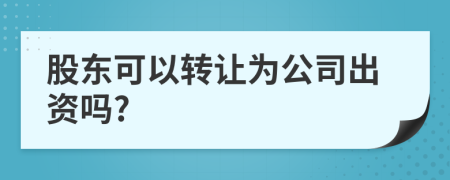 股东可以转让为公司出资吗?